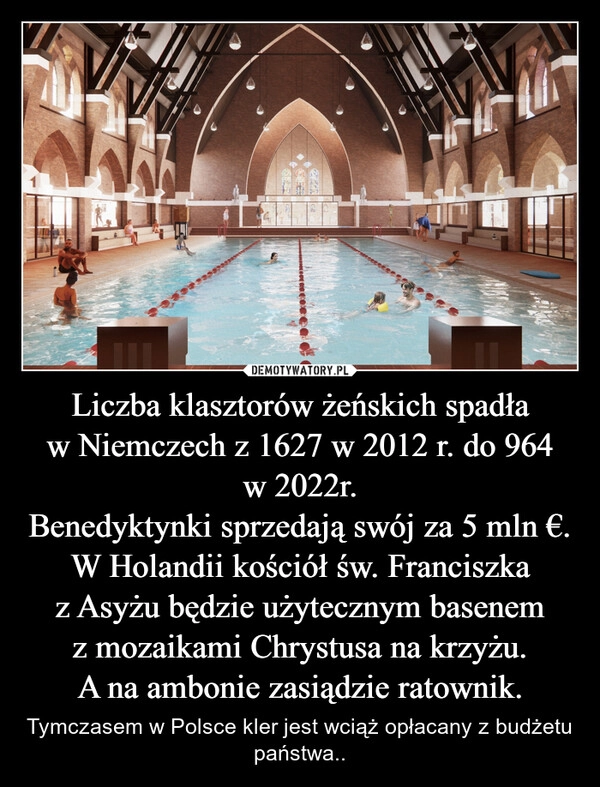 DEMOTYWATORY.PL

Liczba klasztorów żeńskich spadła w Niemczech z 1627 w 2012 r. do 964 w 2022r.
Benedyktynki sprzedają swój za 5 mln €.
W Holandii kościół św. Franciszka z Asyżu będzie użytecznym basenem z mozaikami Chrystusa na krzyżu.
A na ambonie zasiądzie ratownik.

Tymczasem w Polsce kler jest wciąż opłacany z budżetu państwa..